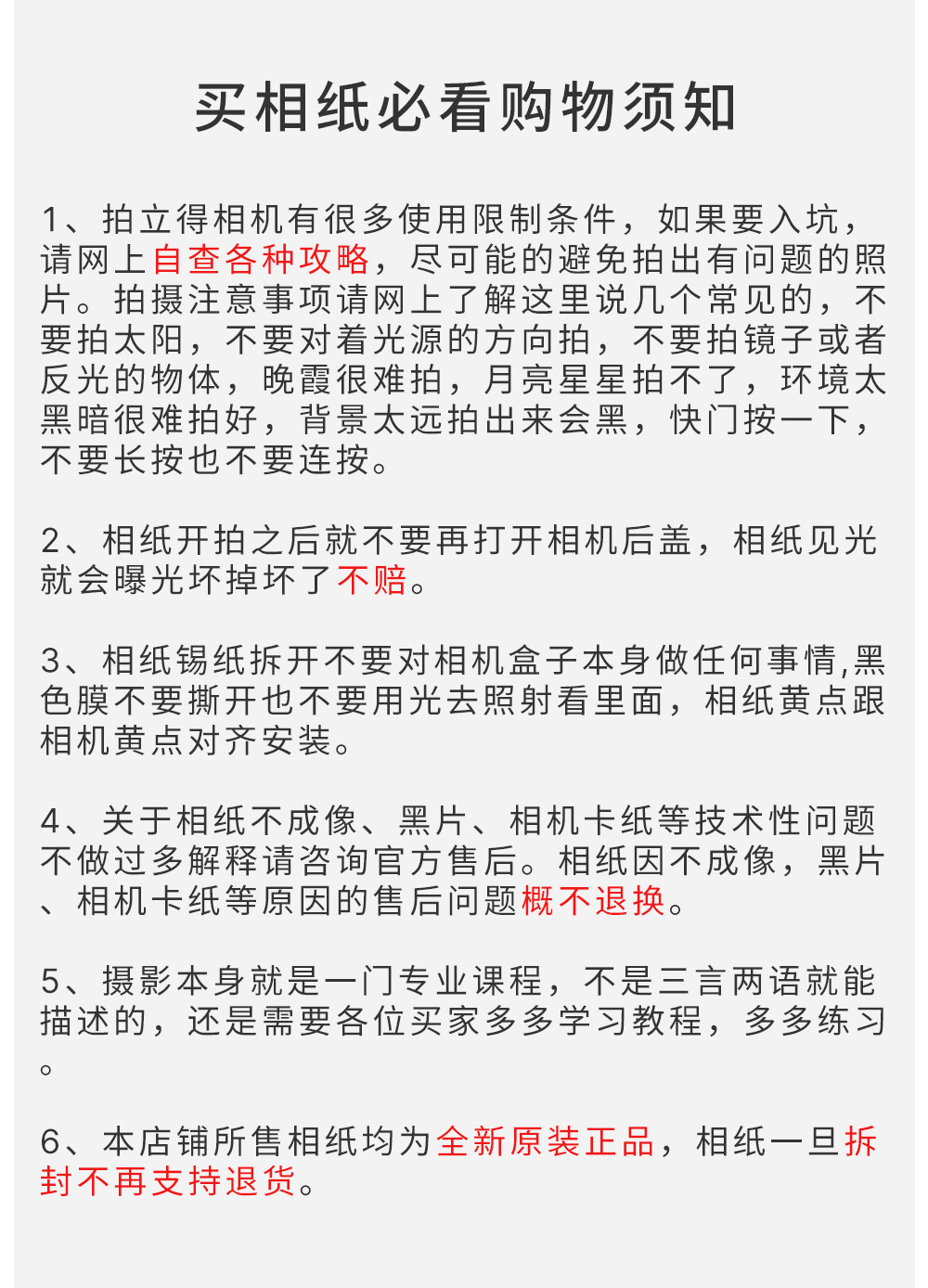 买相纸必看购物须知

1、拍立得相机有很多使用限制条件，如果要入坑，请网上自查各种攻略，尽可能的避免拍出有问题的照片。拍摄注意事项请网上了解这里说几个常见的，不要拍太阳，不要对着光源的方向拍，不要拍镜子或者反光的物体，晚霞很难拍，月亮星星拍不了，环境太黑暗很难拍好，背景太远拍出来会黑，快门按一下，不要长按也不要连按。

2、相纸开拍之后就不要再打开相机后盖，相纸见光就会曝光坏掉坏了不赔。

3、相纸锡纸拆开不要对相机盒子本身做任何事情,黑色膜不要撕开也不要用光去照射看里面，相纸黄点跟相机黄点对齐安装。

4、关于相纸不成像、黑片、相机卡纸等技术性问题不做过多解释请咨询官方售后。相纸因不成像，黑片、相机卡纸等原因的售后问题概不退换。

5、摄影本身就是一门专业课程，不是三言两语就能描述的，还是需要各位买家多多学习教程，多多练习。

6、本店铺所售相纸均为全新原装正品，相纸一旦拆封不再支持退货。